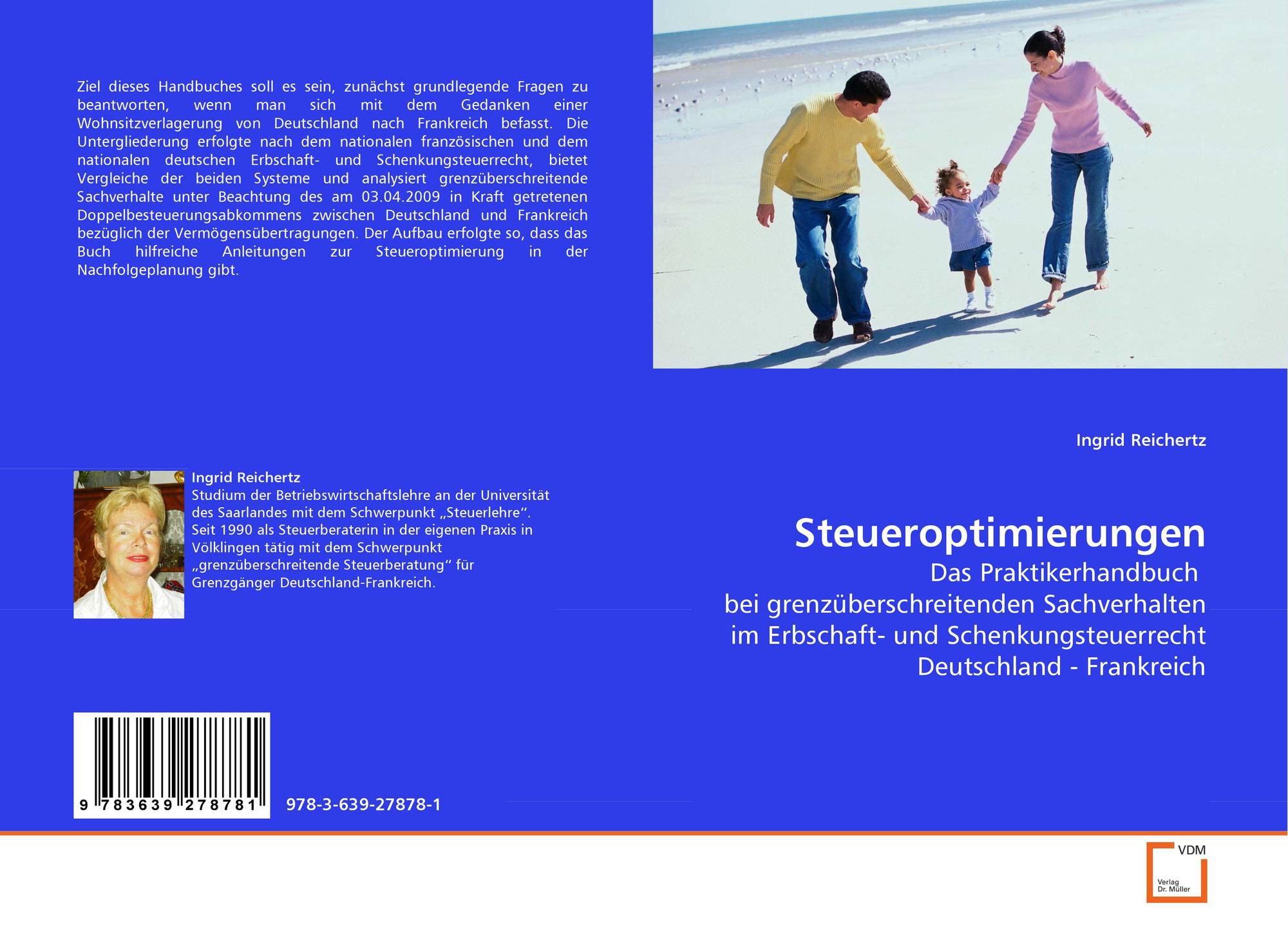 Ziel dieses Handbuches soll es sein, zunächst grundlegende Fragen zu beantworten, wenn man sich mit dem Gedanken einer Wohnsitzverlagerung von Deutschland nach Frankreich befasst. Die Untergliederung erfolgte nach dem nationalen französischen und dem nationalen deutschen Erbschaft- und Schenkungsteuerrecht, bietet Vergleiche der beiden Systeme und analysiert grenzüberschreitende Sachverhalte unter Beachtung des am 03.04.2009 in Kraft getretenen Doppelbesteuerungsabkommens zwischen Deutschland und Frankreich bezüglich der Vermögensübertragungen. Der Aufbau erfolgte so, dass das Buch hilfreiche Anleitungen zur Steueroptimierung in der Nachfolgeplanung gibt.

Ingrid Reichertz
Studium der Betriebswirtschaftslehre an der Universität des Saarlandes mit dem Schwerpunkt „Steuerlehre“. Seit 1990 als Steuerberaterin in der eigenen Praxis in Völklingen tätig mit dem Schwerpunkt „grenzüberschreitende Steuerberatung“ für Grenzgänger Deutschland-Frankreich.

9 783639 278781

978-3-639-27878-1

Ingrid Reichertz

Steueroptimierungen

Das Praktikerhandbuch
bei grenzüberschreitenden Sachverhalten
im Erbschaft- und Schenkungsteuerrecht
Deutschland - Frankreich

VDM
Verlag
Dr. Müller